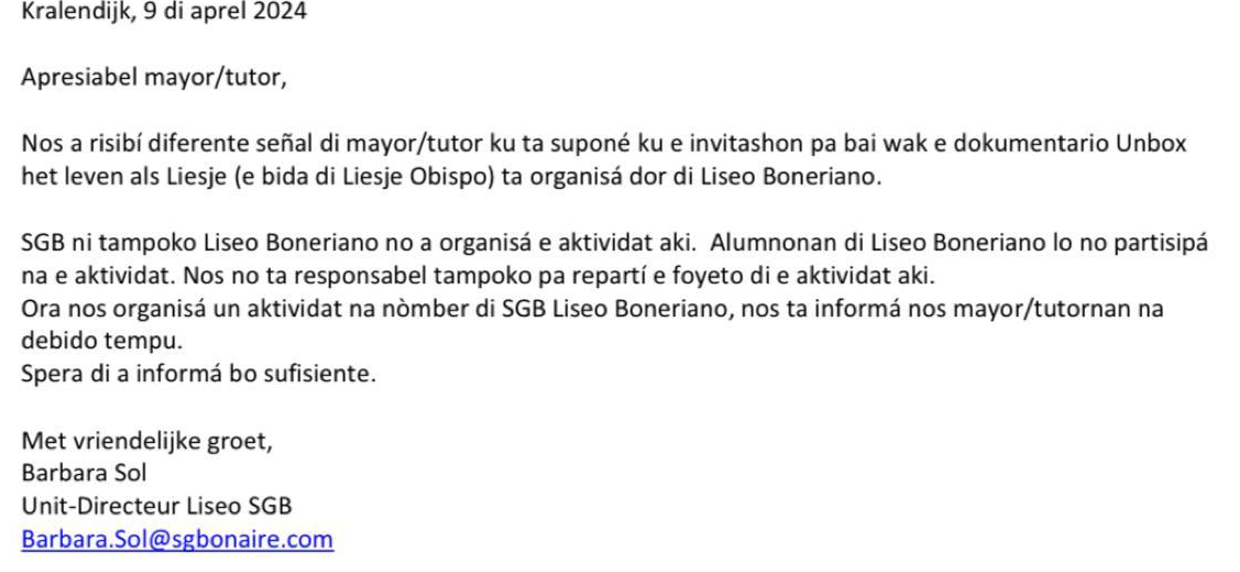 Kralendijk, 9 di aprel 2024

Apresiabel mayor/tutor,

Nos a risibí diferente señal di mayor/tutor ku ta suponé ku e invitashon pa bai wak e dokumentario Unbox het leven als Liesje (e bida di Liesje Obispo) ta organisá dor di Liseo Boneriano.

SGB ni tampoko Liseo Boneriano no a organisá e aktividat aki. Alumnonan di Liseo Boneriano lo no partisipá na e aktividat. Nos no ta responsabel tampoko pa repartí e foyeto di e aktividat aki.
Ora nos organisá un aktividat na nòmber di SGB Liseo Boneriano, nos ta informá nos mayor/tutornan na debido tempu.
Spera di a informá bo sufisiente.

Met vriendelijke groet,
Barbara Sol
Unit-Directeur Liseo SGB
Barbara.Sol@sgbonaire.com